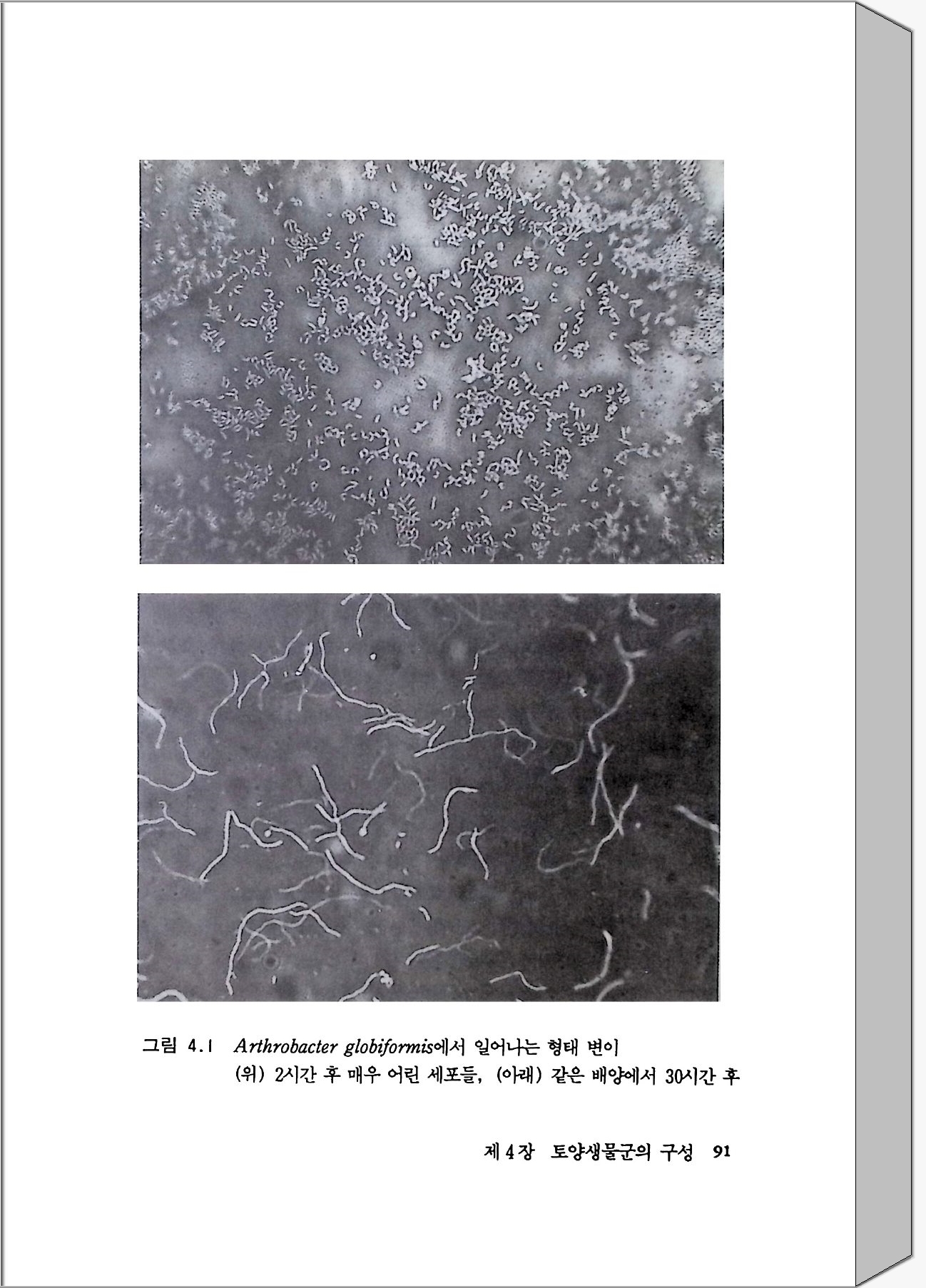 그림 4.1 Arthrobacter globiformis에서 일어나는 형태 변이
(위) 2시간 후 매우 어린 세포들, (아래) 같은 배양에서 30시간 후

제 4 장 토양생물군의 구성 91